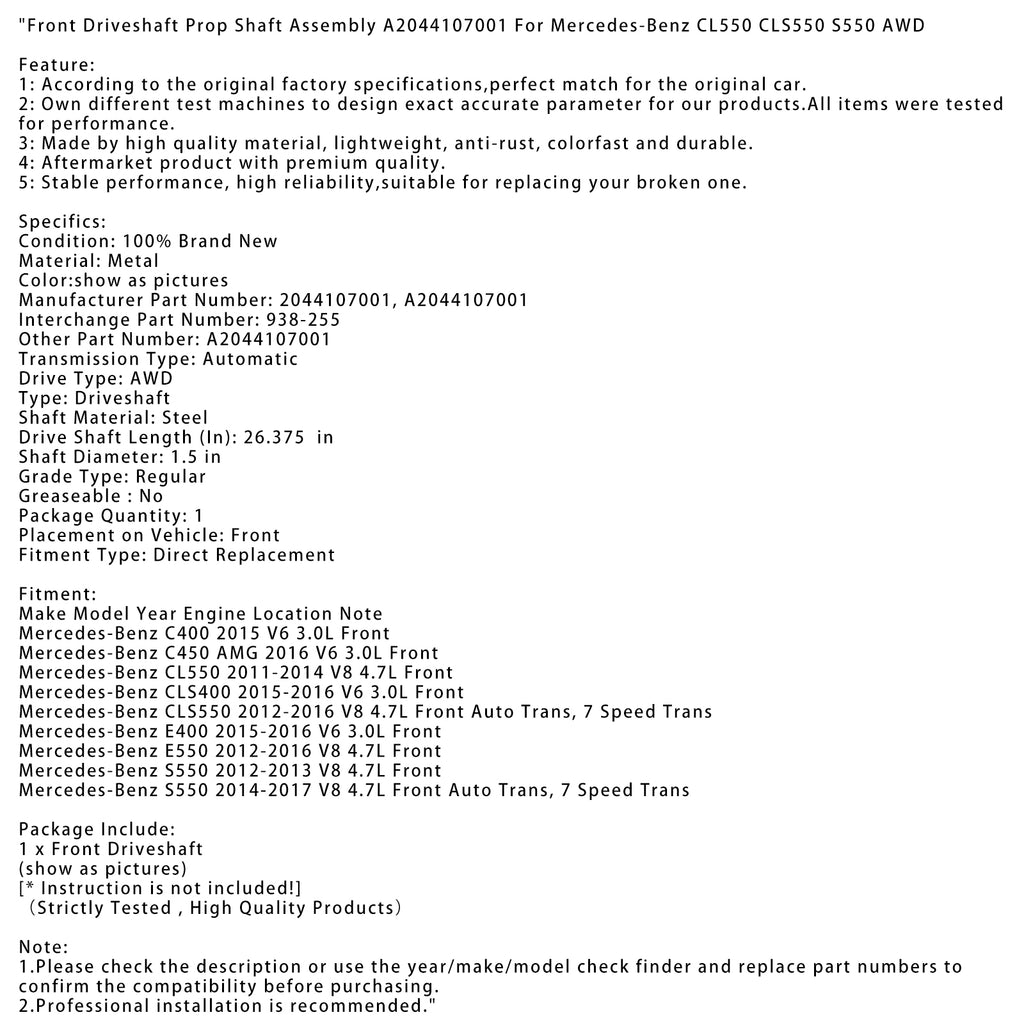 "Front Driveshaft Prop Shaft Assembly A2044107001 For Mercedes-Benz CL550 CLS550 S550 AWD

Feature:
1: According to the original factory specifications,perfect match for the original car.
2: Own different test machines to design exact accurate parameter for our products.All items were tested for performance.
3: Made by high quality material, lightweight, anti-rust, colorfast and durable.
4: Aftermarket product with premium quality.
5: Stable performance, high reliability,suitable for replacing your broken one.

Specifics:
Condition: 100% Brand New
Material: Metal
Color:show as pictures
Manufacturer Part Number: 2044107001, A2044107001
Interchange Part Number: 938-255
Other Part Number: A2044107001
Transmission Type: Automatic
Drive Type: AWD
Type: Driveshaft
Shaft Material: Steel
Drive Shaft Length (In): 26.375 in
Shaft Diameter: 1.5 in
Grade Type: Regular
Greaseable : No
Package Quantity: 1
Placement on Vehicle: Front
Fitment Type: Direct Replacement

Fitment:
Make Model Year Engine Location Note
Mercedes-Benz C400 2015 V6 3.0L Front
Mercedes-Benz C450 AMG 2016 V6 3.0L Front
Mercedes-Benz CL550 2011-2014 V8 4.7L Front
Mercedes-Benz CLS400 2015-2016 V6 3.0L Front
Mercedes-Benz CLS550 2012-2016 V8 4.7L Front Auto Trans, 7 Speed Trans
Mercedes-Benz E400 2015-2016 V6 3.0L Front
Mercedes-Benz E550 2012-2016 V8 4.7L Front
Mercedes-Benz S550 2012-2013 V8 4.7L Front
Mercedes-Benz S550 2014-2017 V8 4.7L Front Auto Trans, 7 Speed Trans

Package Include:
1 x Front Driveshaft
(show as pictures)
[* Instruction is not included!]
（Strictly Tested , High Quality Products）

Note:
1.Please check the description or use the year/make/model check finder and replace part numbers to confirm the compatibility before purchasing.
2.Professional installation is recommended."